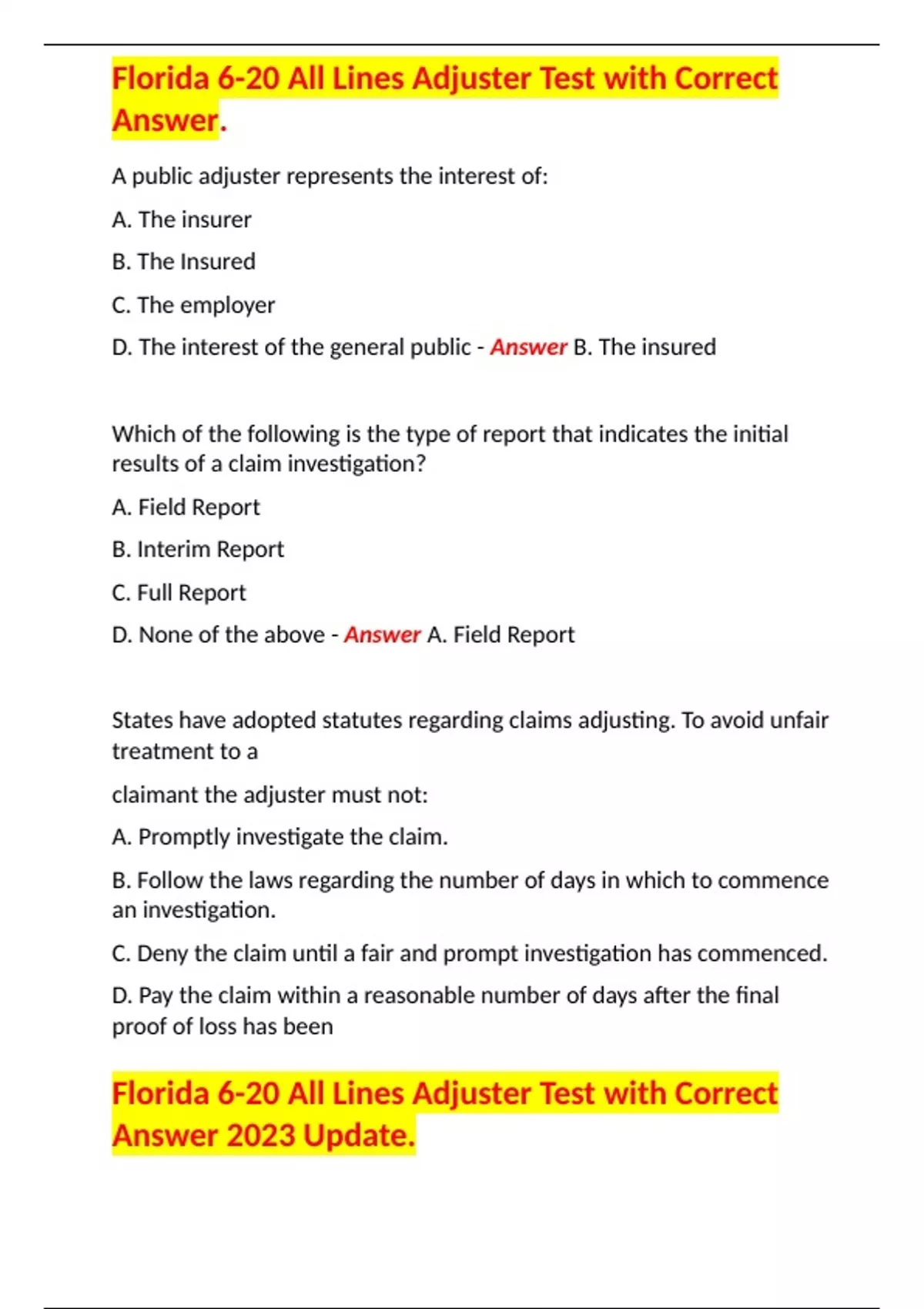 Florida 6-20 All Lines Adjuster Test with Correct Answer.

A public adjuster represents the interest of:

A. The insurer

B. The Insured

C. The employer

D. The interest of the general public - Answer B. The insured

Which of the following is the type of report that indicates the initial results of a claim investigation?

A. Field Report

B. Interim Report

C. Full Report

D. None of the above - Answer A. Field Report

States have adopted statutes regarding claims adjusting. To avoid unfair treatment to a

claimant the adjuster must not:

A. Promptly investigate the claim.

B. Follow the laws regarding the number of days in which to commence an investigation.

C. Deny the claim until a fair and prompt investigation has commenced.

D. Pay the claim within a reasonable number of days after the final proof of loss has been

Florida 6-20 All Lines Adjuster Test with Correct Answer 2023 Update.